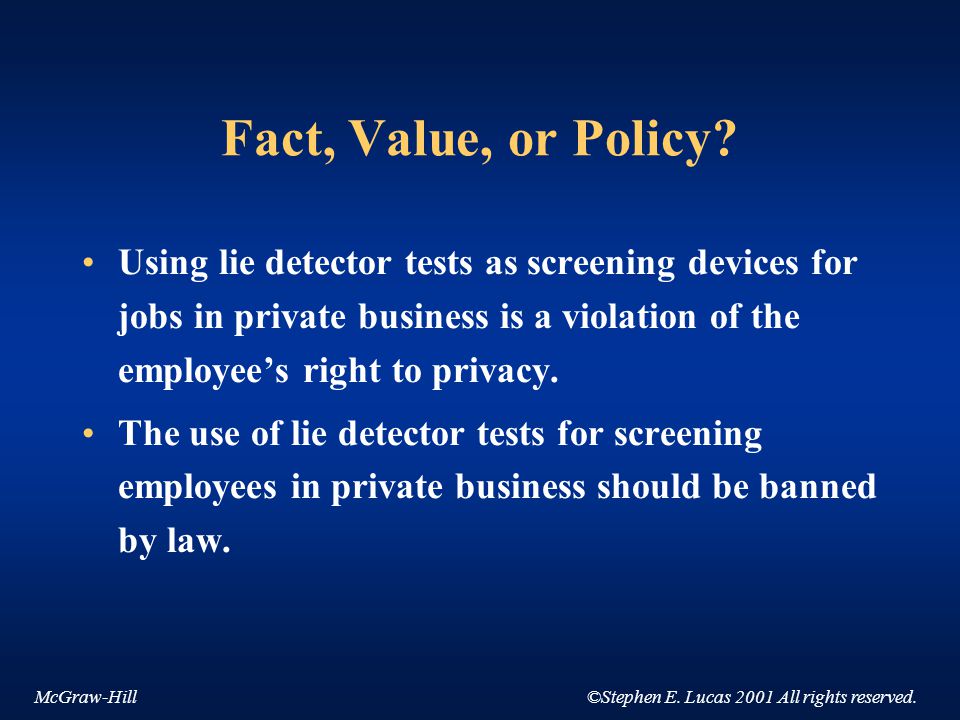 Fact, Value, or Policy?

• Using lie detector tests as screening devices for jobs in private business is a violation of the employee’s right to privacy.

• The use of lie detector tests for screening employees in private business should be banned by law.

McGraw-Hill

©Stephen E. Lucas 2001 All rights reserved.